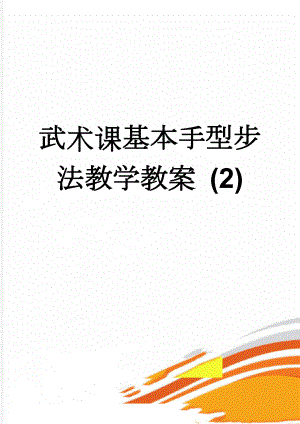 武术课基本手型步法教学教案 (2)